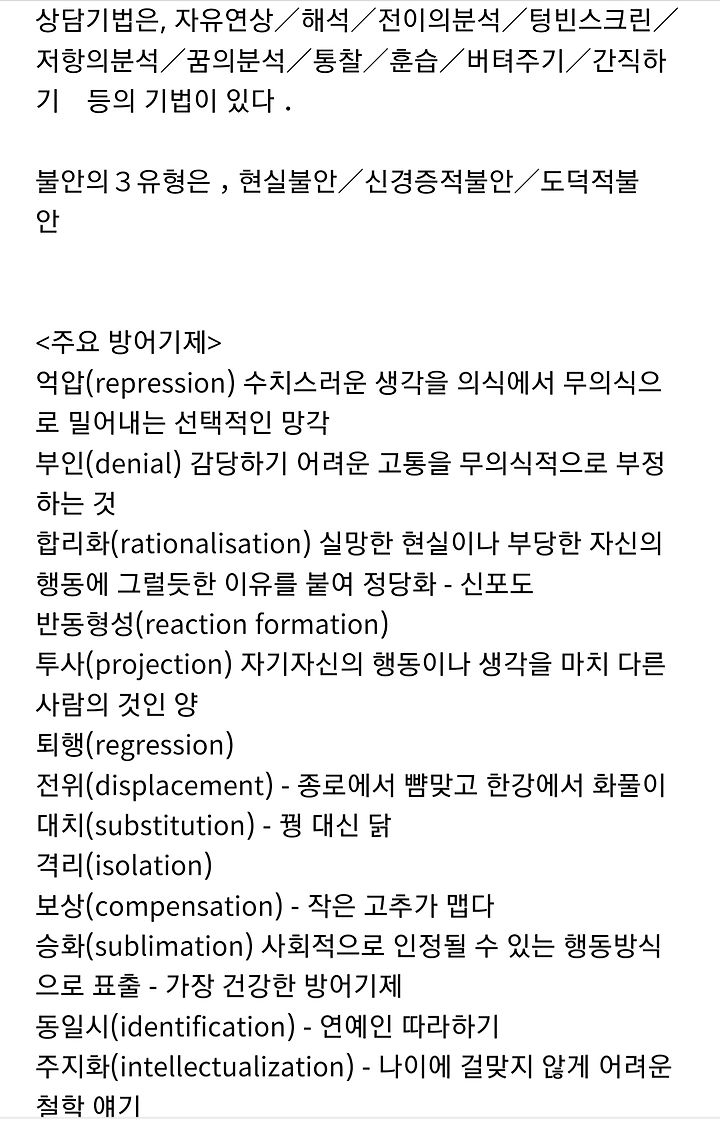 상담기법은, 자유연상／해석／전이의분석／텅빈스크린／저항의분석／꿈의분석／통찰／훈습／버텨주기／간직하기　등의 기법이 있다．

불안의３유형은，현실불안／신경증적불안／도덕적불안

<주요 방어기제>
억압(repression) 수치스러운 생각을 의식에서 무의식으로 밀어내는 선택적인 망각
부인(denial) 감당하기 어려운 고통을 무의식적으로 부정하는 것
합리화(rationalisation) 실망한 현실이나 부당한 자신의 행동에 그럴듯한 이유를 붙여 정당화 - 신포도
반동형성(reaction formation)
투사(projection) 자기자신의 행동이나 생각을 마치 다른 사람의 것인 양
퇴행(regression)
전위(displacement) - 종로에서 뺨맞고 한강에서 화풀이
대치(substitution) - 꿩 대신 닭
격리(isolation)
보상(compensation) - 작은 고추가 맵다
승화(sublimation) 사회적으로 인정될 수 있는 행동방식으로 표출 - 가장 건강한 방어기제
동일시(identification) - 연예인 따라하기
주지화(intellectualization) - 나이에 걸맞지 않게 어려운 철학 얘기